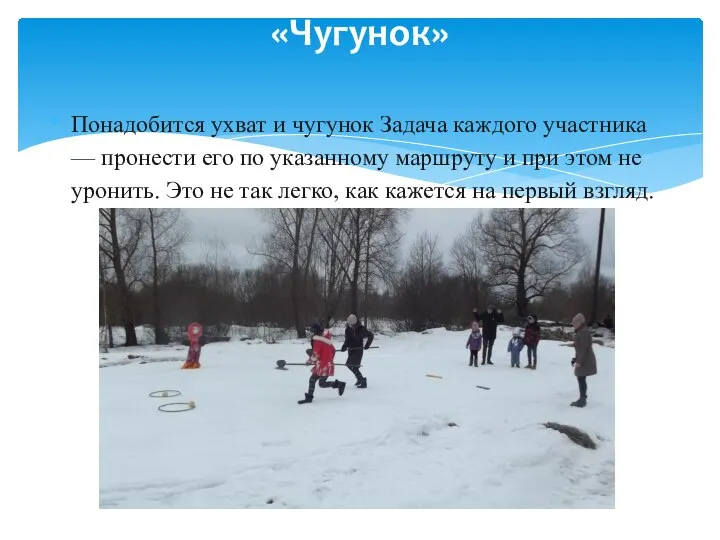 «Чугунок»

Понадобится ухват и чугунок Задача каждого участника — пронести его по указанному маршруту и при этом не уронить. Это не так легко, как кажется на первый взгляд.